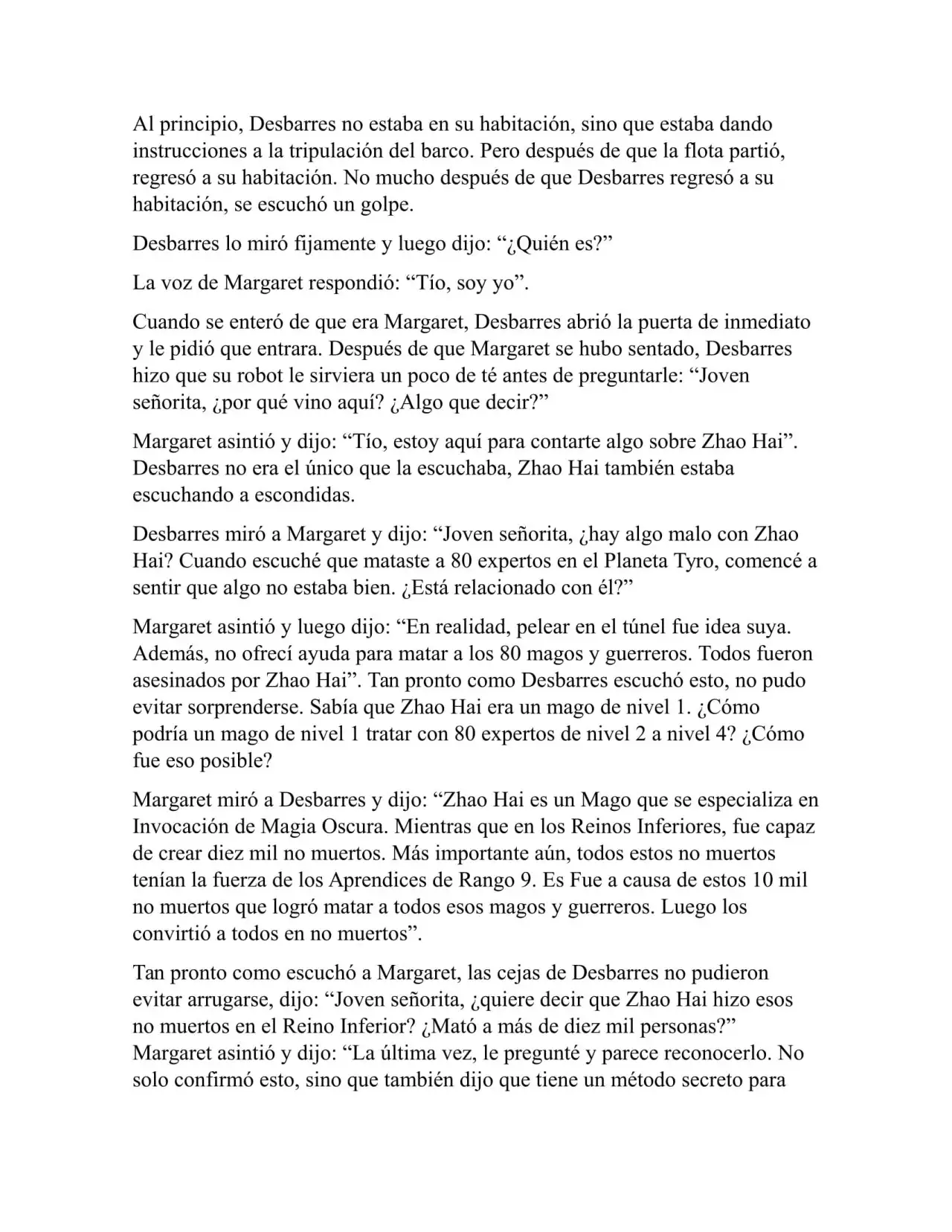 Al principio, Desbarres no estaba en su habitación, sino que estaba dando instrucciones a la tripulación del barco. Pero después de que la flota partió, regresó a su habitación. No mucho después de que Desbarres regresó a su habitación, se escuchó un golpe.

Desbarres lo miró fijamente y luego dijo: “¿Quién es?”

La voz de Margaret respondió: “Tío, soy yo”.

Cuando se enteró de que era Margaret, Desbarres abrió la puerta de inmediato y le pidió que entrara. Después de que Margaret se hubo sentado, Desbarres hizo que su robot le sirviera un poco de té antes de preguntarle: “Joven señorita, ¿por qué vino aquí? ¿Algo que decir?”

Margaret asintió y dijo: “Tío, estoy aquí para contarte algo sobre Zhao Hai”. Desbarres no era el único que la escuchaba, Zhao Hai también estaba escuchando a escondidas.

Desbarres miró a Margaret y dijo: “Joven señorita, ¿hay algo malo con Zhao Hai? Cuando escuché que mataste a 80 expertos en el Planeta Tyro, comencé a sentir que algo no estaba bien. ¿Está relacionado con él?”

Margaret asintió y luego dijo: “En realidad, pelear en el túnel fue idea suya. Además, no ofrecí ayuda para matar a los 80 magos y guerreros. Todos fueron asesinados por Zhao Hai”. Tan pronto como Desbarres escuchó esto, no pudo evitar sorprenderse. Sabía que Zhao Hai era un mago de nivel 1. ¿Cómo podría un mago de nivel 1 tratar con 80 expertos de nivel 2 a nivel 4? ¿Cómo fue eso posible?

Margaret miró a Desbarres y dijo: “Zhao Hai es un Mago que se especializa en Invocación de Magia Oscura. Mientras que en los Reinos Inferiores, fue capaz de crear diez mil no muertos. Más importante aún, todos estos no muertos tenían la fuerza de los Aprendices de Rango 9. Es Fue a causa de estos 10 mil no muertos que logró matar a todos esos magos y guerreros. Luego los convirtió a todos en no muertos”.

Tan pronto como escuchó a Margaret, las cejas de Desbarres no pudieron evitar arrugarse, dijo: “Joven señorita, ¿quiere decir que Zhao Hai hizo esos no muertos en el Reino Inferior? ¿Mató a más de diez mil personas?” Margaret asintió y dijo: “La última vez, le pregunté y parece reconocerlo. No solo confirmó esto, sino que también dijo que tiene un método secreto para